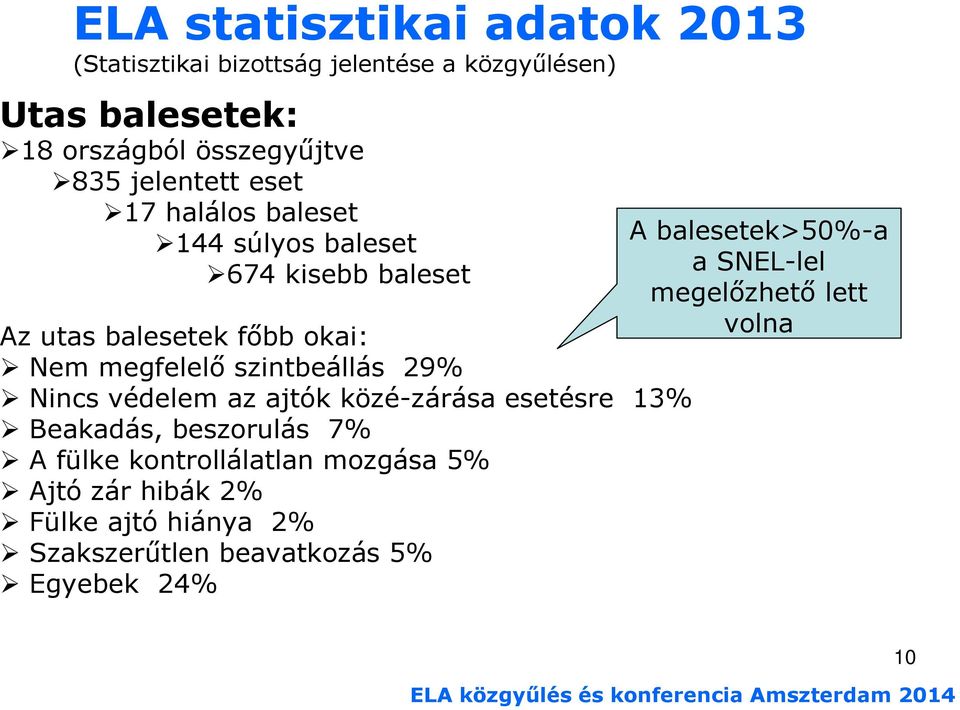 ELA statisztikai adatok 2013
(Statisztikai bizottság jelentése a közgyűlésen)

Utas balesetek:
➢18 országból összegyűjtve
➢835 jelentett eset
➢17 halálos baleset
➢144 súlyos baleset
➢674 kisebb baleset

A balesetek>50%-a a SNEL-lel megelőzhető lett volna

Az utas balesetek főbb okai:
➢ Nem megfelelő szintbeállás 29%
➢ Nincs védelem az ajtók közé-zárása esetésre 13%
➢ Beakadás, beszorulás 7%
➢ A fülke kontrollálatlan mozgása 5%
➢ Ajtó zár hibák 2%
➢ Fülke ajtó hiánya 2%
➢ Szakszerűtlen beavatkozás 5%
➢ Egyebek 24%

10

ELA közgyűlés és konferencia Amszterdam 2014